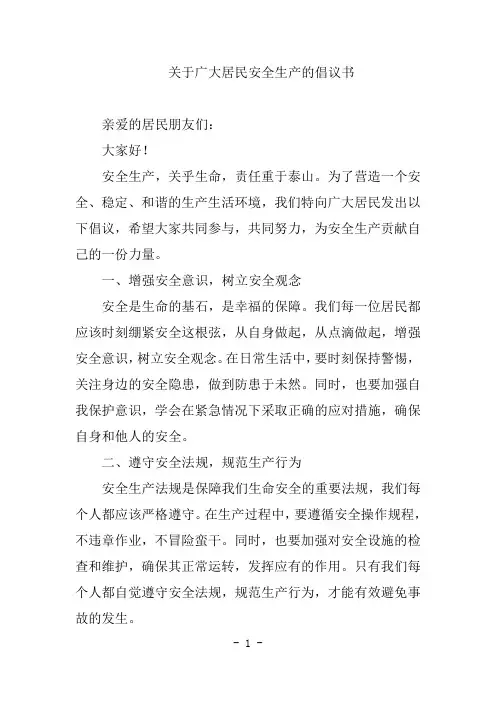 关于广大居民安全生产的倡议书

亲爱的居民朋友们：

大家好！

安全生产，关乎生命，责任重于泰山。为了营造一个安全、稳定、和谐的生产生活环境，我们特向广大居民发出以下倡议，希望大家共同参与，共同努力，为安全生产贡献自己的一份力量。

一、增强安全意识，树立安全观念

安全是生命的基石，是幸福的保障。我们每一位居民都应该时刻绷紧安全这根弦，从自身做起，从点滴做起，增强安全意识，树立安全观念。在日常生活中，要时刻保持警惕，关注身边的安全隐患，做到防患于未然。同时，也要加强自我保护意识，学会在紧急情况下采取正确的应对措施，确保自身和他人的安全。

二、遵守安全法规，规范生产行为

安全生产法规是保障我们生命安全的重要法规，我们每个人都应该严格遵守。在生产过程中，要遵循安全操作规程，不违章作业，不冒险蛮干。同时，也要加强对安全设施的检查和维护，确保其正常运转，发挥应有的作用。只有我们每个人都自觉遵守安全法规，规范生产行为，才能有效避免事故的发生。

- 1 -